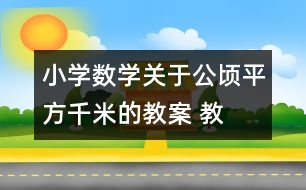 小学数学关于公顷平方千米的教案 教